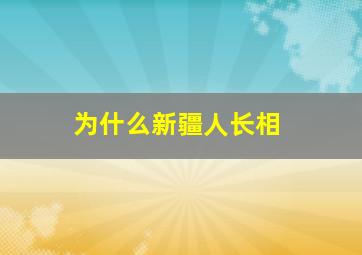 为什么新疆人长相